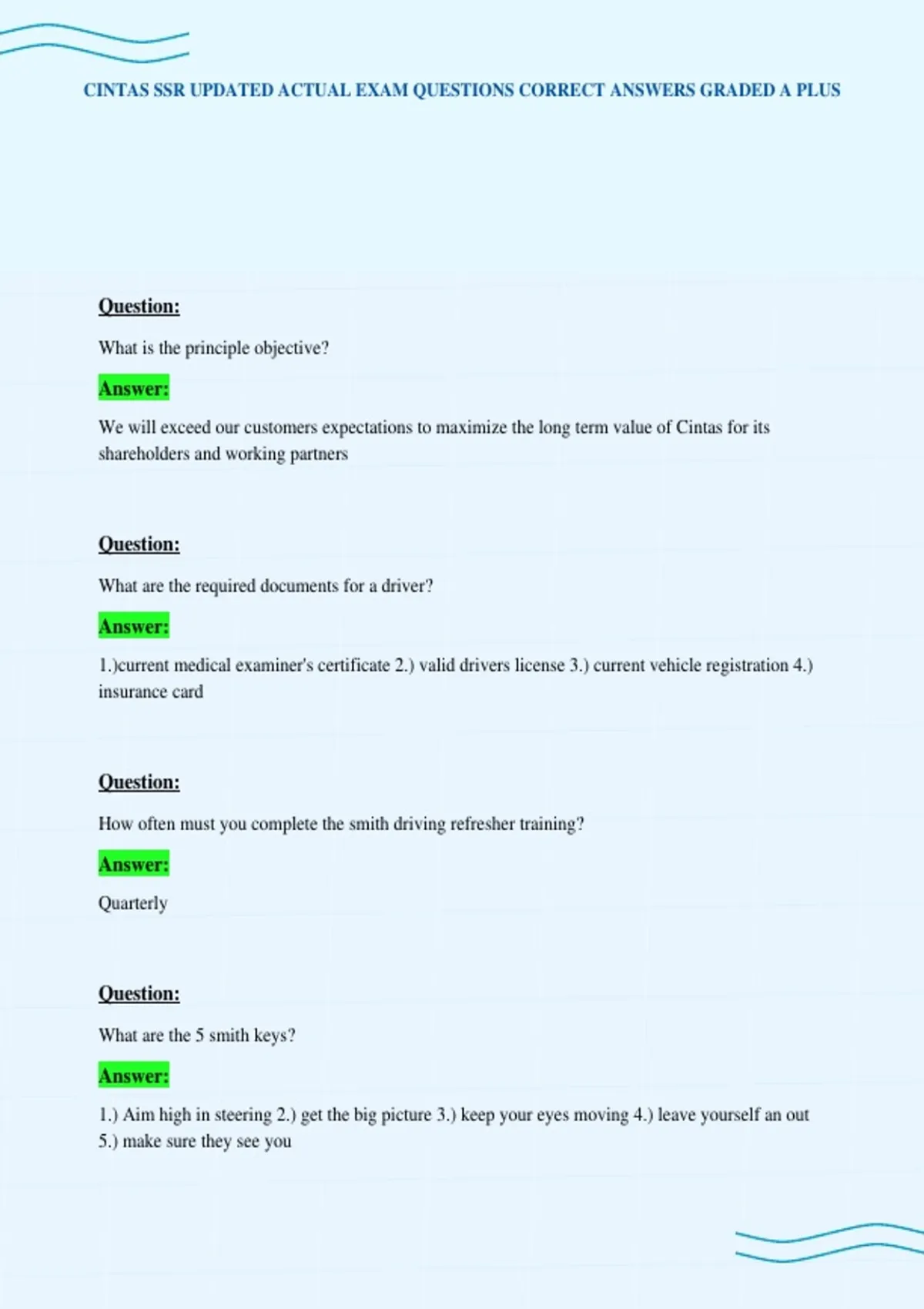 CINTAS SSR UPDATED ACTUAL EXAM QUESTIONS CORRECT ANSWERS GRADED A PLUS

Question:

What is the principle objective?

Answer:

We will exceed our customers expectations to maximize the long term value of Cintas for its shareholders and working partners

Question:

What are the required documents for a driver?

Answer:

1.)current medical examiner's certificate 2.) valid drivers license 3.) current vehicle registration 4.) insurance card

Question:

How often must you complete the smith driving refresher training?

Answer:

Quarterly

Question:

What are the 5 smith keys?

Answer:

1.) Aim high in steering 2.) get the big picture 3.) keep your eyes moving 4.) leave yourself an out 5.) make sure they see you